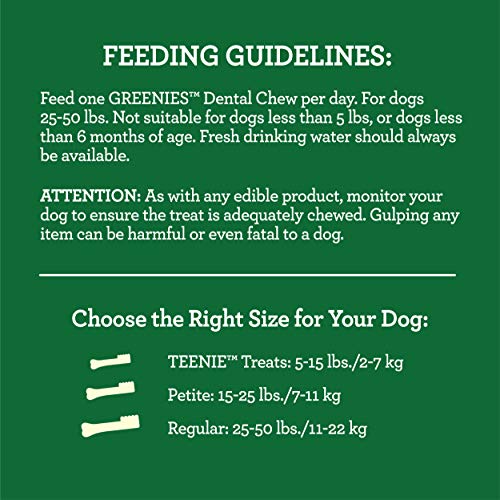 FEEDING GUIDELINES:

Feed one GREENIES™ Dental Chew per day. For dogs 25-50 lbs. Not suitable for dogs less than 5 lbs, or dogs less than 6 months of age. Fresh drinking water should always be available.

ATTENTION: As with any edible product, monitor your dog to ensure the treat is adequately chewed. Gulping any item can be harmful or even fatal to a dog.

Choose the Right Size for Your Dog:

TEENIE™ Treats: 5-15 lbs./2-7 kg

Petite: 15-25 lbs./7-11 kg

Regular: 25-50 lbs./11-22 kg